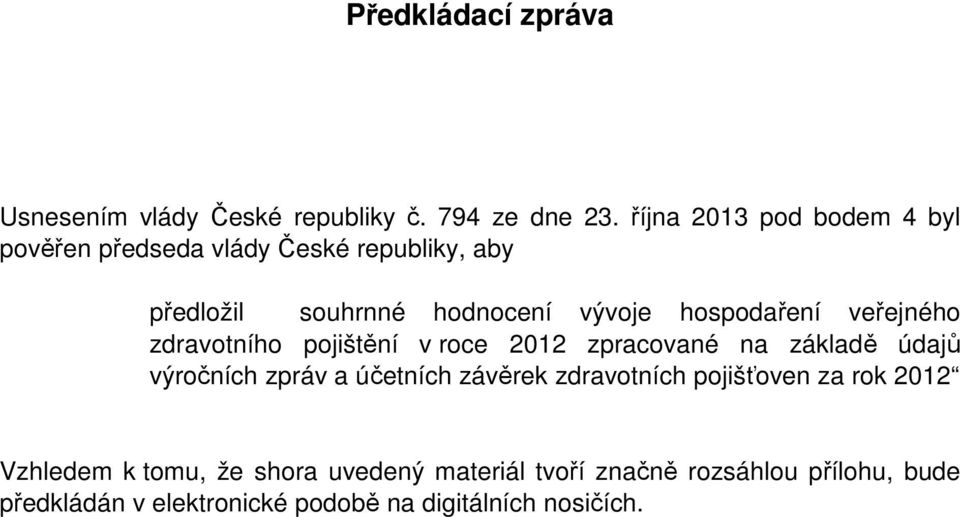 Předkládací zpráva

Usnesením vlády České republiky č. 794 ze dne 23. října 2013 pod bodem 4 byl pověřen předseda vlády České republiky, aby

předložil souhrnné hodnocení vývoje hospodaření veřejného zdravotního pojištění v roce 2012 zpracované na základě údajů výročních zpráv a účetních závěrek zdravotních pojišťoven za rok 2012“

Vzhledem k tomu, že shora uvedený materiál tvoří značně rozsáhlou přílohu, bude předkládán v elektronické podobě na digitálních nosičích.